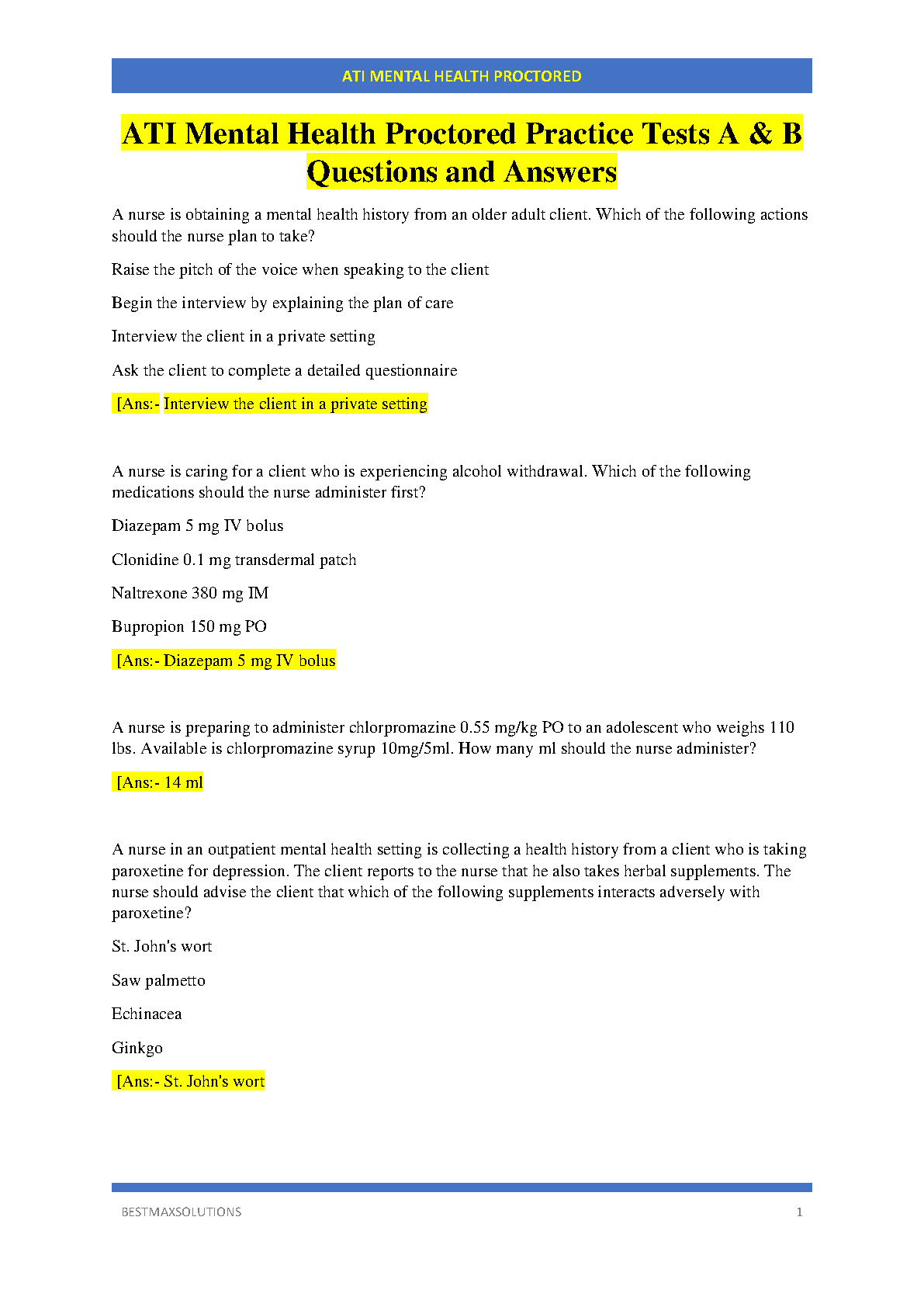 ATI MENTAL HEALTH PROCTORED

ATI Mental Health Proctored Practice Tests A & B Questions and Answers

A nurse is obtaining a mental health history from an older adult client. Which of the following actions should the nurse plan to take?

Raise the pitch of the voice when speaking to the client

Begin the interview by explaining the plan of care

Interview the client in a private setting

Ask the client to complete a detailed questionnaire

[Ans:- Interview the client in a private setting

A nurse is caring for a client who is experiencing alcohol withdrawal. Which of the following medications should the nurse administer first?

Diazepam 5 mg IV bolus

Clonidine 0.1 mg transdermal patch

Naltrexone 380 mg IM

Bupropion 150 mg PO

[Ans:- Diazepam 5 mg IV bolus

A nurse is preparing to administer chlorpromazine 0.55 mg/kg PO to an adolescent who weighs 110 lbs. Available is chlorpromazine syrup 10mg/5ml. How many ml should the nurse administer?

[Ans:- 14 ml

A nurse in an outpatient mental health setting is collecting a health history from a client who is taking paroxetine for depression. The client reports to the nurse that he also takes herbal supplements. The nurse should advise the client that which of the following supplements interacts adversely with paroxetine?

St. John's wort

Saw palmetto

Echinacea

Ginkgo

[Ans:- St. John's wort

BESTMAXSOLUTIONS 1